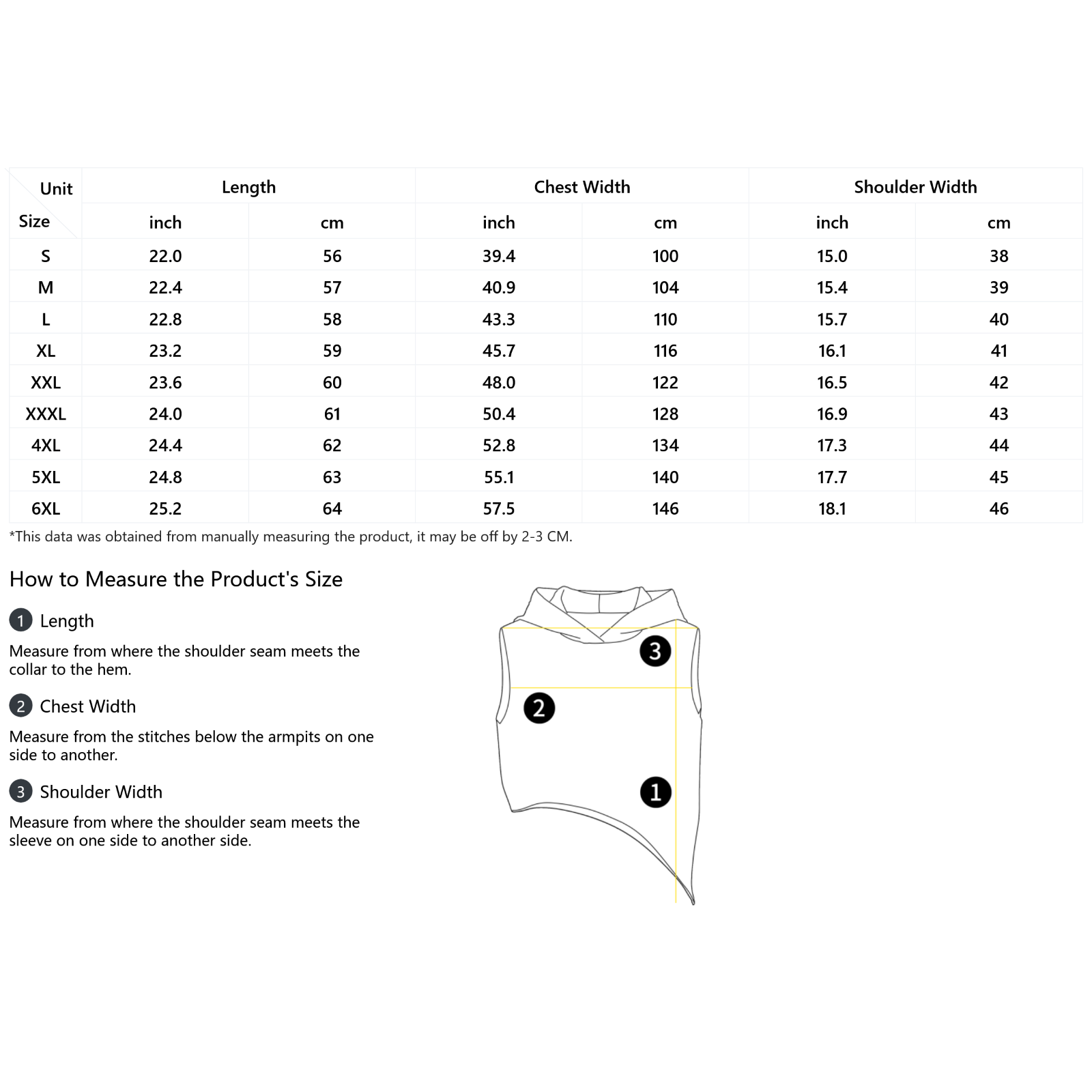 | Unit / Size | Length | | Chest Width | | Shoulder Width | |
|---|---|---|---|---|---|---|
| | inch | cm | inch | cm | inch | cm |
| S | 22.0 | 56 | 39.4 | 100 | 15.0 | 38 |
| M | 22.4 | 57 | 40.9 | 104 | 15.4 | 39 |
| L | 22.8 | 58 | 43.3 | 110 | 15.7 | 40 |
| XL | 23.2 | 59 | 45.7 | 116 | 16.1 | 41 |
| XXL | 23.6 | 60 | 48.0 | 122 | 16.5 | 42 |
| XXXL | 24.0 | 61 | 50.4 | 128 | 16.9 | 43 |
| 4XL | 24.4 | 62 | 52.8 | 134 | 17.3 | 44 |
| 5XL | 24.8 | 63 | 55.1 | 140 | 17.7 | 45 |
| 6XL | 25.2 | 64 | 57.5 | 146 | 18.1 | 46 |

*This data was obtained from manually measuring the product, it may be off by 2-3 CM.

How to Measure the Product's Size

1 Length

Measure from where the shoulder seam meets the collar to the hem.

2 Chest Width

Measure from the stitches below the armpits on one side to another.

3 Shoulder Width

Measure from where the shoulder seam meets the sleeve on one side to another side.

3

2

1